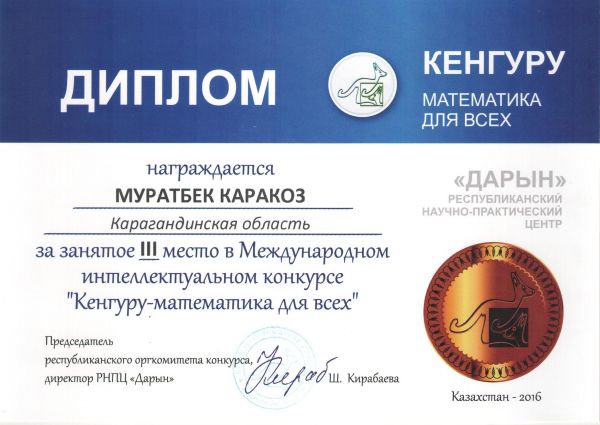 ДИПЛОМ

КЕНГУРУ
МАТЕМАТИКА ДЛЯ ВСЕХ

награждается
МУРАТБЕК КАРАКОЗ
Карагандинская область
за занятое III место в Международном интеллектуальном конкурсе "Кенгуру-математика для всех"

«ДАРЫН»
РЕСПУБЛИКАНСКИЙ НАУЧНО-ПРАКТИЧЕСКИЙ ЦЕНТР

Председатель республиканского оргкомитета конкурса, директор РНПЦ «Дарын»
Ш. Кирабаева

Казахстан - 2016